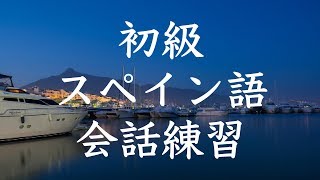 初級
スペイン語
会話練習